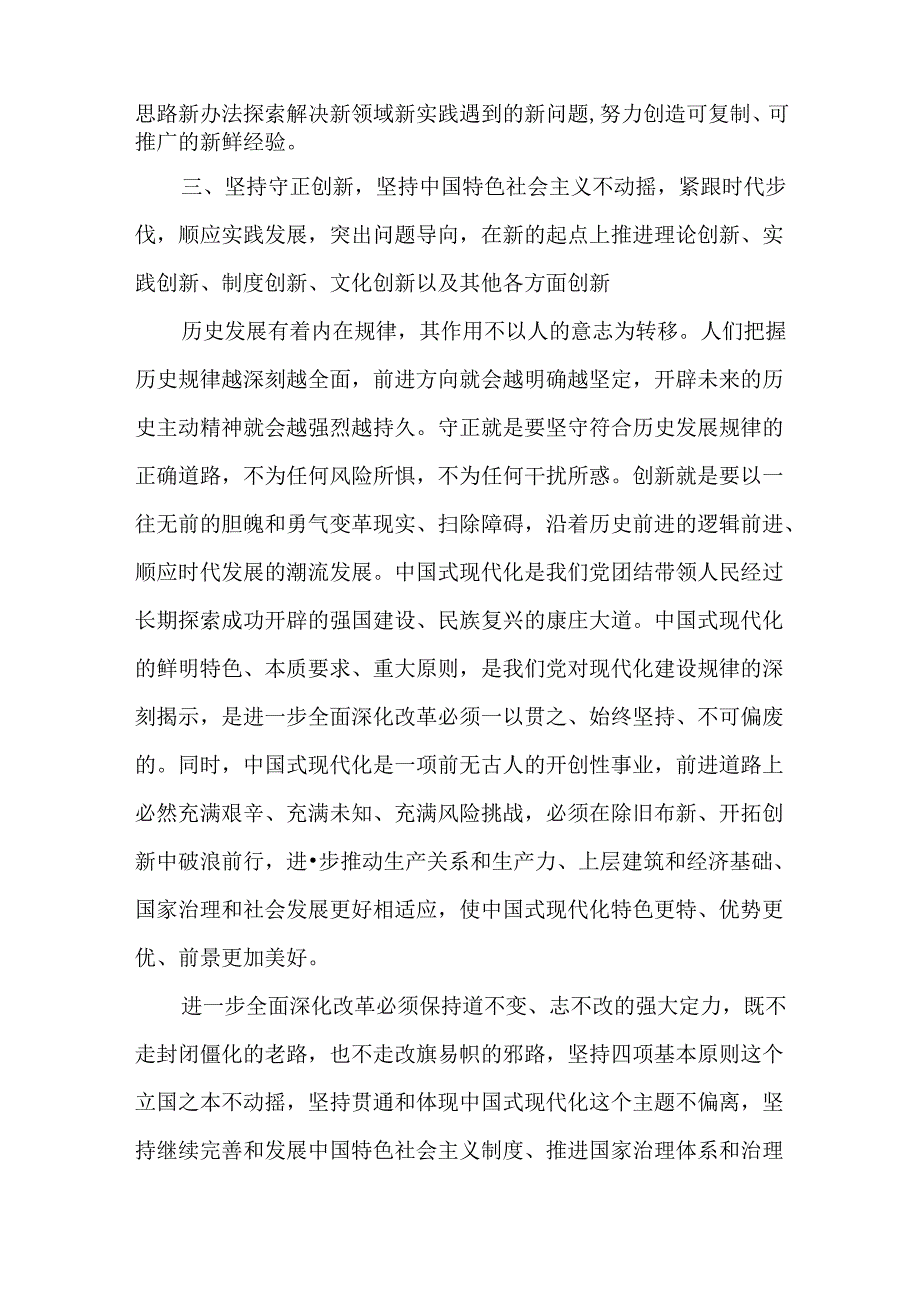 思路新办法探索解决新领域新实践遇到的新问题，努力创造可复制、可推广的新鲜经验。

三、坚持守正创新，坚持中国特色社会主义不动摇，紧跟时代步伐，顺应实践发展，突出问题导向，在新的起点上推进理论创新、实践创新、制度创新、文化创新以及其他各方面创新

历史发展有着内在规律，其作用不以人的意志为转移。人们把握历史规律越深刻越全面，前进方向就会越明确越坚定，开辟未来的历史主动精神就会越强烈越持久。守正就是要坚守符合历史发展规律的正确道路，不为任何风险所惧，不为任何干扰所惑。创新就是要以一往无前的胆魄和勇气变革现实、扫除障碍，沿着历史前进的逻辑前进、顺应时代发展的潮流发展。中国式现代化是我们党团结带领人民经过长期探索成功开辟的强国建设、民族复兴的康庄大道。中国式现代化的鲜明特色、本质要求、重大原则，是我们党对现代化建设规律的深刻揭示，是进一步全面深化改革必须一以贯之、始终坚持、不可偏废的。同时，中国式现代化是一项前无古人的开创性事业，前进道路上必然充满艰辛、充满未知、充满风险挑战，必须在除旧布新、开拓创新中破浪前行，进•步推动生产关系和生产力、上层建筑和经济基础、国家治理和社会发展更好相适应，使中国式现代化特色更特、优势更优、前景更加美好。

进一步全面深化改革必须保持道不变、志不改的强大定力，既不走封闭僵化的老路，也不走改旗易帜的邪路，坚持四项基本原则这个立国之本不动摇，坚持贯通和体现中国式现代化这个主题不偏离，坚持继续完善和发展中国特色社会主义制度、推进国家治理体系和治理